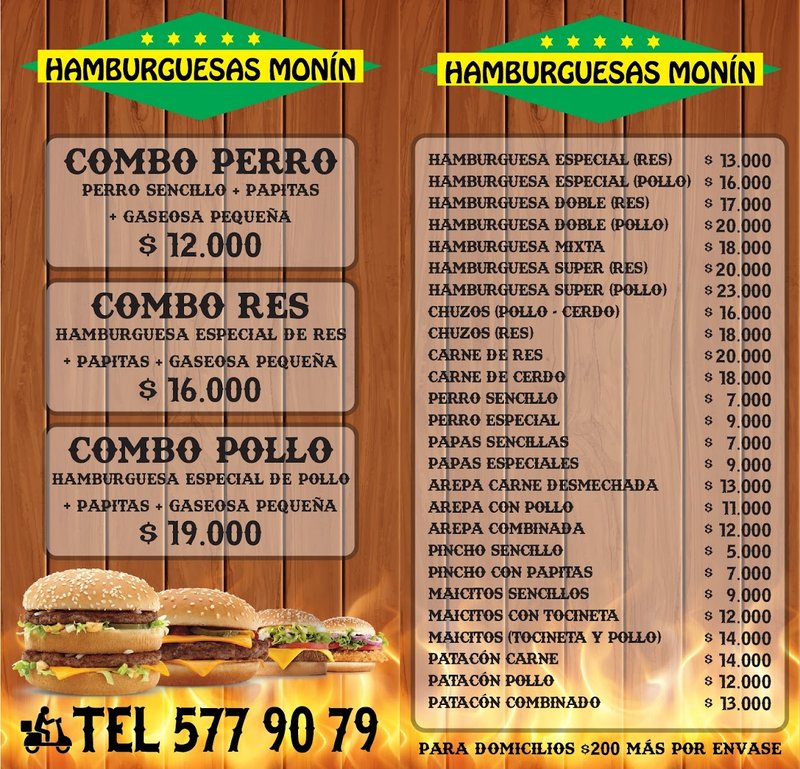 HAMBURGUESAS MONÍN

COMBO PERRO
PERRO SENCILLO + PAPITAS + GASEOSA PEQUEÑA
$ 12.000

COMBO RES
HAMBURGUESA ESPECIAL DE RES + PAPITAS + GASEOSA PEQUEÑA
$ 16.000

COMBO POLLO
HAMBURGUESA ESPECIAL DE POLLO + PAPITAS + GASEOSA PEQUEÑA
$ 19.000

TEL 577 90 79

HAMBURGUESAS MONÍN

HAMBURGUESA ESPECIAL (RES) $ 13.000
HAMBURGUESA ESPECIAL (POLLO) $ 16.000
HAMBURGUESA DOBLE (RES) $ 17.000
HAMBURGUESA DOBLE (POLLO) $ 20.000
HAMBURGUESA MIXTA $ 18.000
HAMBURGUESA SUPER (RES) $ 20.000
HAMBURGUESA SUPER (POLLO) $ 23.000
CHUZOS (POLLO - CERDO) $ 16.000
CHUZOS (RES) $ 18.000
CARNE DE RES $ 20.000
CARNE DE CERDO $ 18.000
PERRO SENCILLO $ 7.000
PERRO ESPECIAL $ 9.000
PAPAS SENCILLAS $ 7.000
PAPAS ESPECIALES $ 9.000
AREPA CARNE DESMECHADA $ 13.000
AREPA CON POLLO $ 11.000
AREPA COMBINADA $ 12.000
PINCHO SENCILLO $ 5.000
PINCHO CON PAPITAS $ 7.000
MAICITOS SENCILLOS $ 9.000
MAICITOS CON TOCINETA $ 12.000
MAICITOS (TOCINETA Y POLLO) $ 14.000
PATACÓN CARNE $ 14.000
PATACÓN POLLO $ 12.000
PATACÓN COMBINADO $ 13.000

PARA DOMICILIOS $200 MÁS POR ENVASE